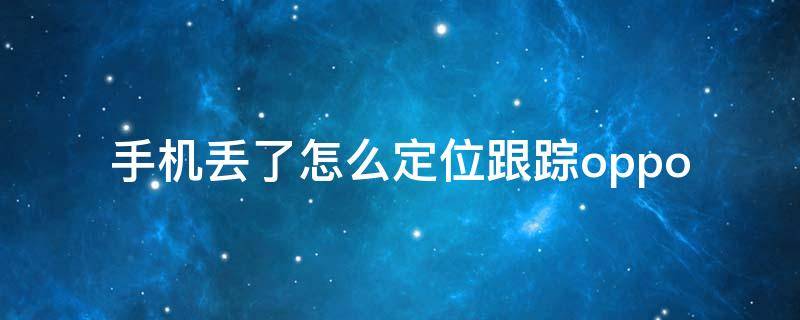 手机丢了怎么定位跟踪oppo